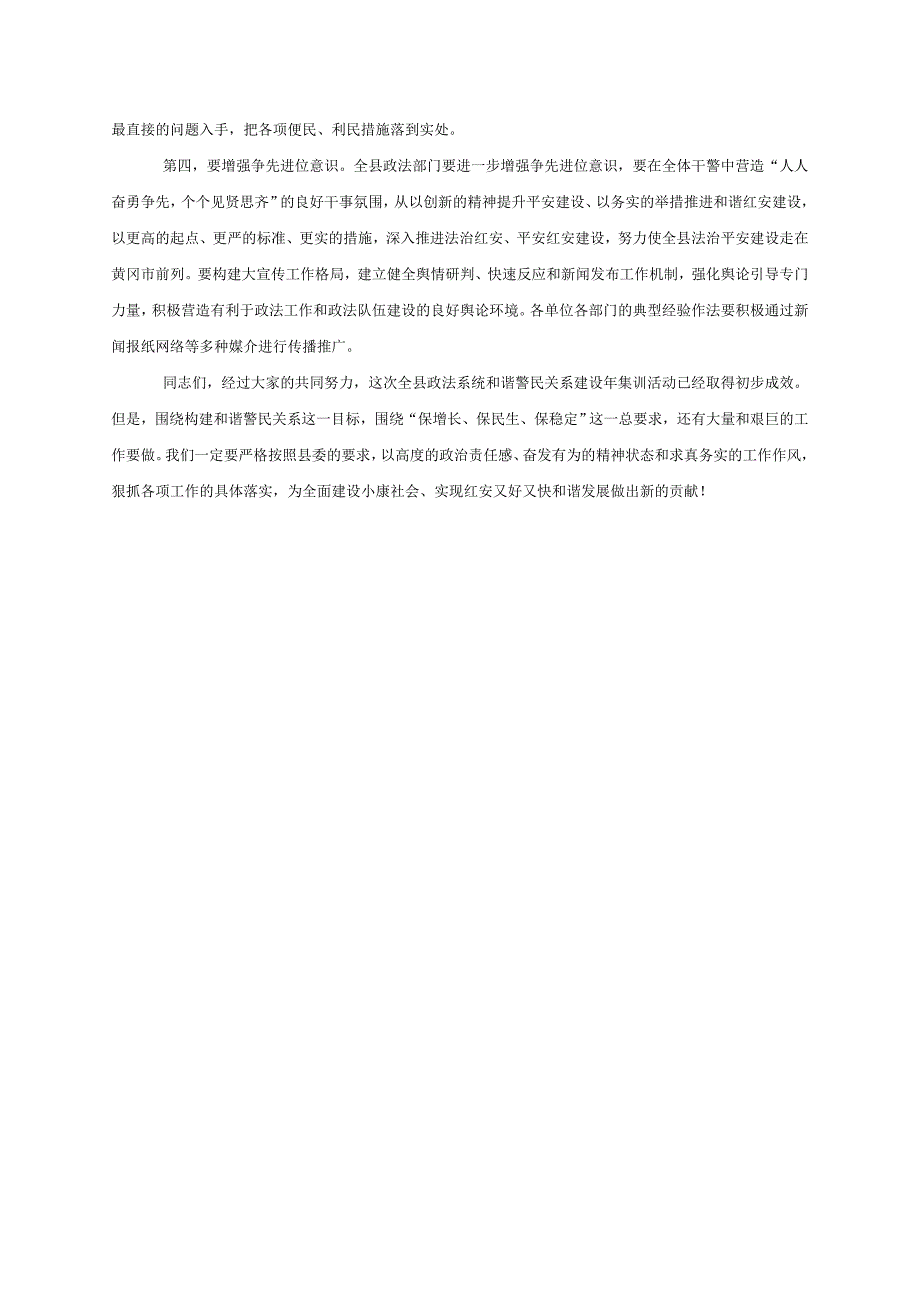 最直接的问题入手，把各项便民、利民措施落到实处。

第四，要增强争先进位意识。全县政法部门要进一步增强争先进位意识，要在全体干警中营造“人人奋勇争先，个个见贤思齐”的良好干事氛围，从以创新的精神提升平安建设、以务实的举措推进和谐红安建设，以更高的起点、更严的标准、更实的措施，深入推进法治红安、平安红安建设，努力使全县法治平安建设走在黄冈市前列。要构建大宣传工作格局，建立健全舆情研判、快速反应和新闻发布工作机制，强化舆论引导专门力量，积极营造有利于政法工作和政法队伍建设的良好舆论环境。各单位各部门的典型经验作法要积极通过新闻报纸网络等多种媒介进行传播推广。

同志们，经过大家的共同努力，这次全县政法系统和谐警民关系建设年集训活动已经取得初步成效。但是，围绕构建和谐警民关系这一目标，围绕“保增长、保民生、保稳定”这一总要求，还有大量和艰巨的工作要做。我们一定要严格按照县委的要求，以高度的政治责任感、奋发有为的精神状态和求真务实的工作作风，狠抓各项工作的具体落实，为全面建设小康社会、实现红安又好又快和谐发展做出新的贡献！